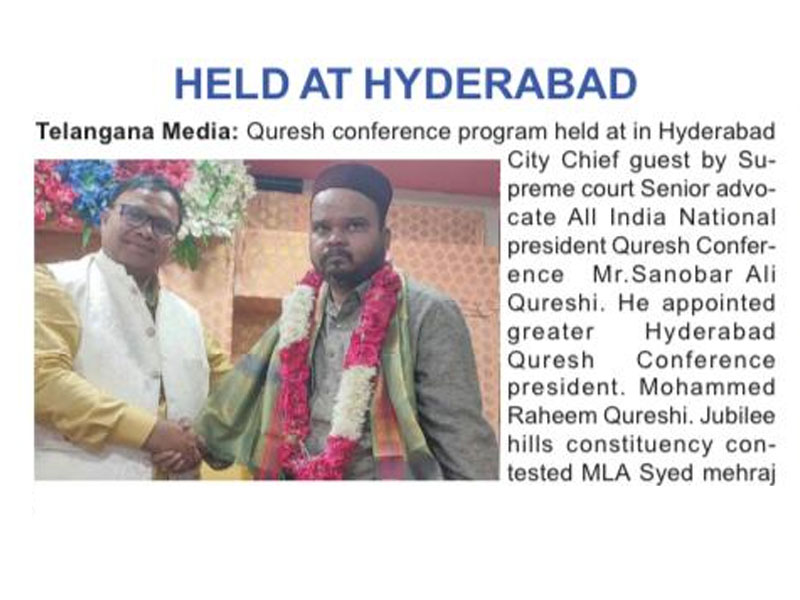 HELD AT HYDERABAD

Telangana Media: Quresh conference program held at in Hyderabad City Chief guest by Supreme court Senior advocate All India National president Quresh Conference Mr.Sanobar Ali Qureshi. He appointed greater Hyderabad Quresh Conference president. Mohammed Raheem Qureshi. Jubilee hills constituency contested MLA Syed mehraj